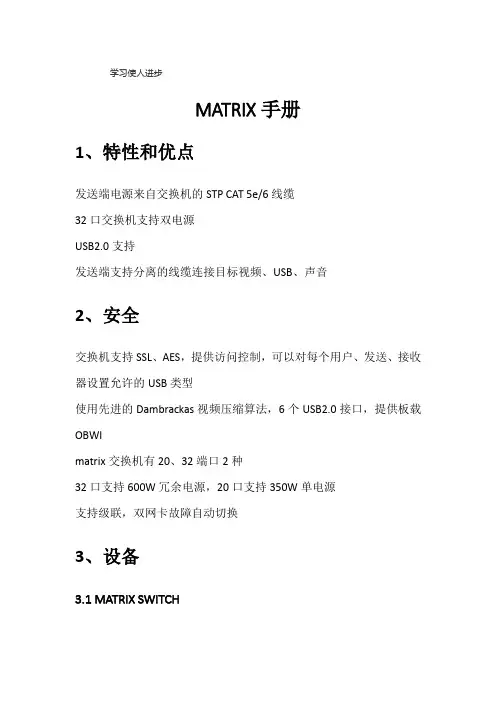 学习使人进步

MATRIX 手册

1、特性和优点

发送端电源来自交换机的 STP CAT 5e/6 线缆

32 口交换机支持双电源

USB2.0 支持

发送端支持分离的线缆连接目标视频、USB、声音

2、安全

交换机支持 SSL、AES，提供访问控制，可以对每个用户、发送、接收器设置允许的 USB 类型

使用先进的 Dambrackas 视频压缩算法，6 个 USB2.0 接口，提供板载 OBWI

matrix 交换机有 20、32 端口 2 种

32 口支持 600W 冗余电源，20 口支持 350W 单电源

支持级联，双网卡故障自动切换

3、设备

3.1 MATRIX SWITCH